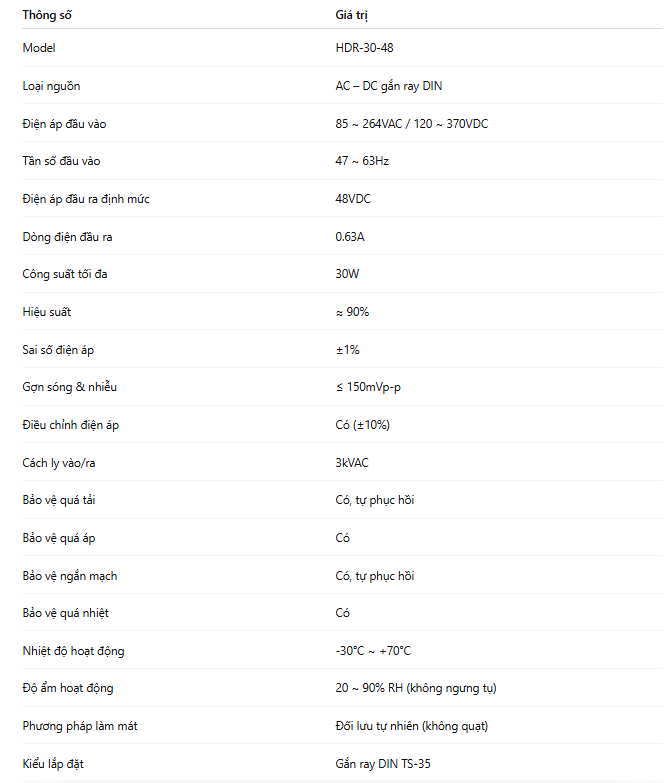 | Thông số | Giá trị |
|---|---|
| Model | HDR-30-48 |
| Loại nguồn | AC – DC gắn ray DIN |
| Điện áp đầu vào | 85 ~ 264VAC / 120 ~ 370VDC |
| Tần số đầu vào | 47 ~ 63Hz |
| Điện áp đầu ra định mức | 48VDC |
| Dòng điện đầu ra | 0.63A |
| Công suất tối đa | 30W |
| Hiệu suất | ≈ 90% |
| Sai số điện áp | ±1% |
| Gợn sóng & nhiễu | ≤ 150mVp-p |
| Điều chỉnh điện áp | Có (±10%) |
| Cách ly vào/ra | 3kVAC |
| Bảo vệ quá tải | Có, tự phục hồi |
| Bảo vệ quá áp | Có |
| Bảo vệ ngắn mạch | Có, tự phục hồi |
| Bảo vệ quá nhiệt | Có |
| Nhiệt độ hoạt động | -30°C ~ +70°C |
| Độ ẩm hoạt động | 20 ~ 90% RH (không ngưng tụ) |
| Phương pháp làm mát | Đối lưu tự nhiên (không quạt) |
| Kiểu lắp đặt | Gắn ray DIN TS-35 |